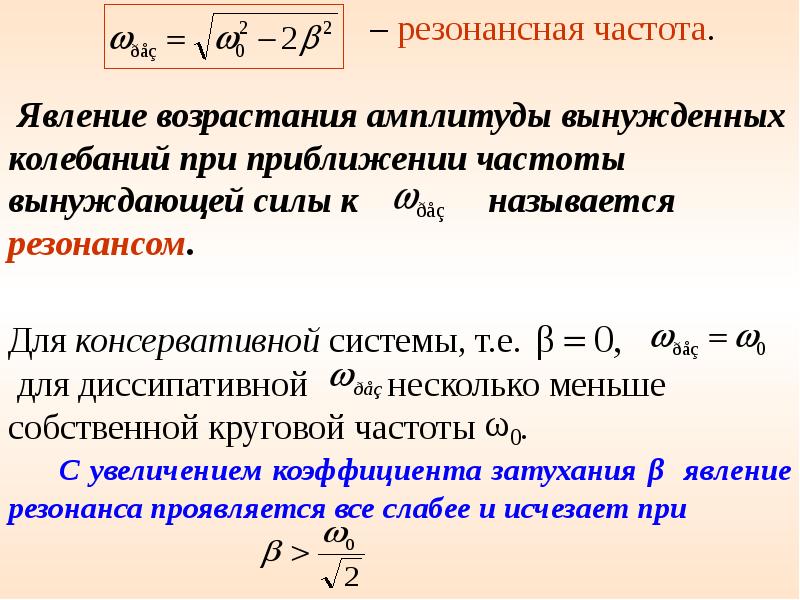 $\omega_{ðåç} = \sqrt{\omega_0^2 - 2\beta^2}$ – резонансная частота.

Явление возрастания амплитуды вынужденных колебаний при приближении частоты вынуждающей силы к $\omega_{ðåç}$ называется резонансом.

Для консервативной системы, т.е. $\beta = 0$, $\omega_{ðåç} = \omega_0$ для диссипативной $\omega_{ðåç}$ несколько меньше собственной круговой частоты $\omega_0$.

С увеличением коэффициента затухания $\beta$ явление резонанса проявляется все слабее и исчезает при

$\beta > \frac{\omega_0}{\sqrt{2}}$